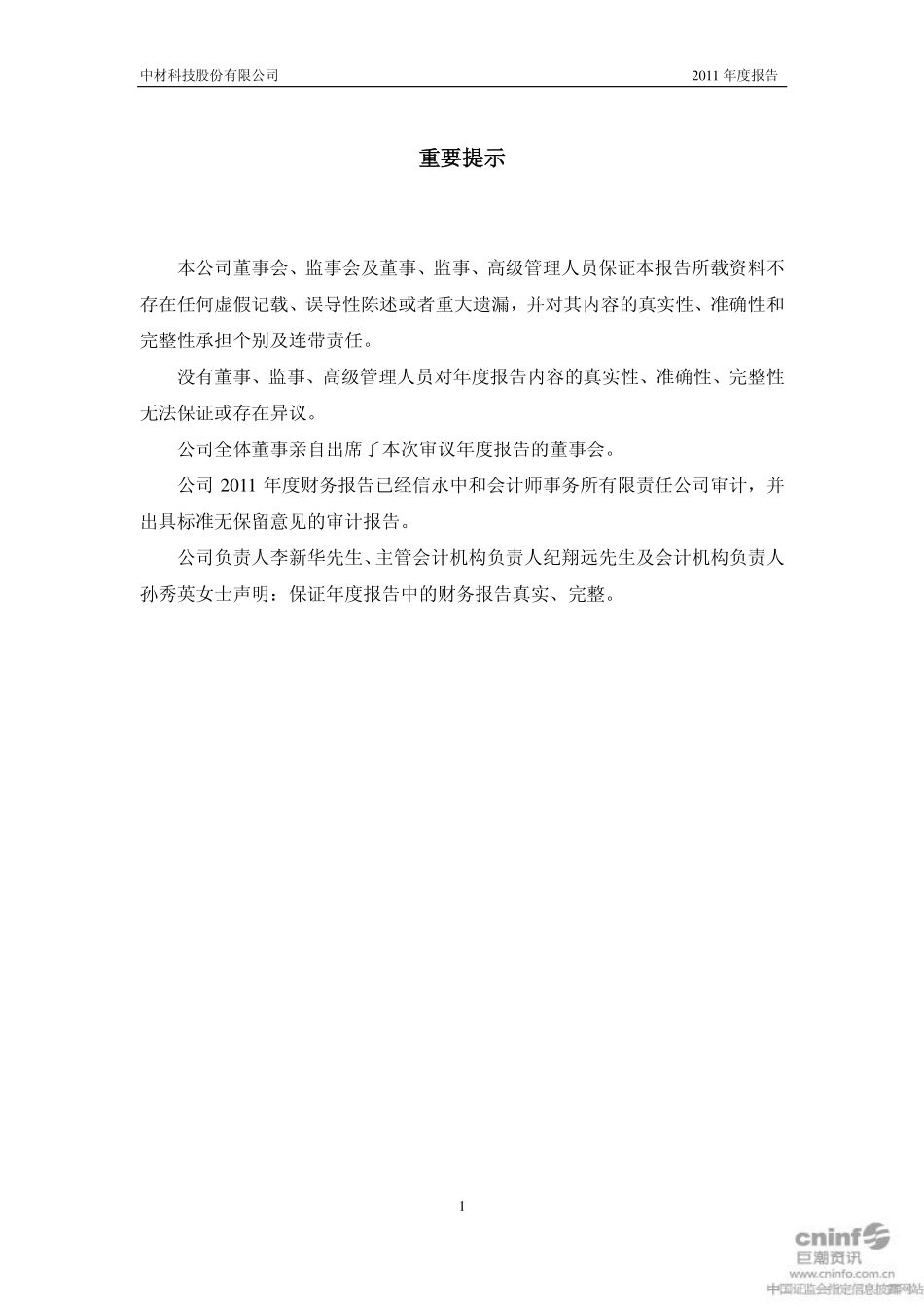 中材科技股份有限公司

2011 年度报告

重要提示

本公司董事会、监事会及董事、监事、高级管理人员保证本报告所载资料不存在任何虚假记载、误导性陈述或者重大遗漏，并对其内容的真实性、准确性和完整性承担个别及连带责任。

没有董事、监事、高级管理人员对年度报告内容的真实性、准确性、完整性无法保证或存在异议。

公司全体董事亲自出席了本次审议年度报告的董事会。

公司 2011 年度财务报告已经信永中和会计师事务所有限责任公司审计，并出具标准无保留意见的审计报告。

公司负责人李新华先生、主管会计机构负责人纪翔远先生及会计机构负责人孙秀英女士声明：保证年度报告中的财务报告真实、完整。

1

cninf
巨潮资讯
www.cninfo.com.cn
中国证监会指定信息披露网站